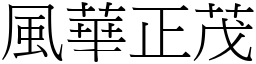 風華正茂